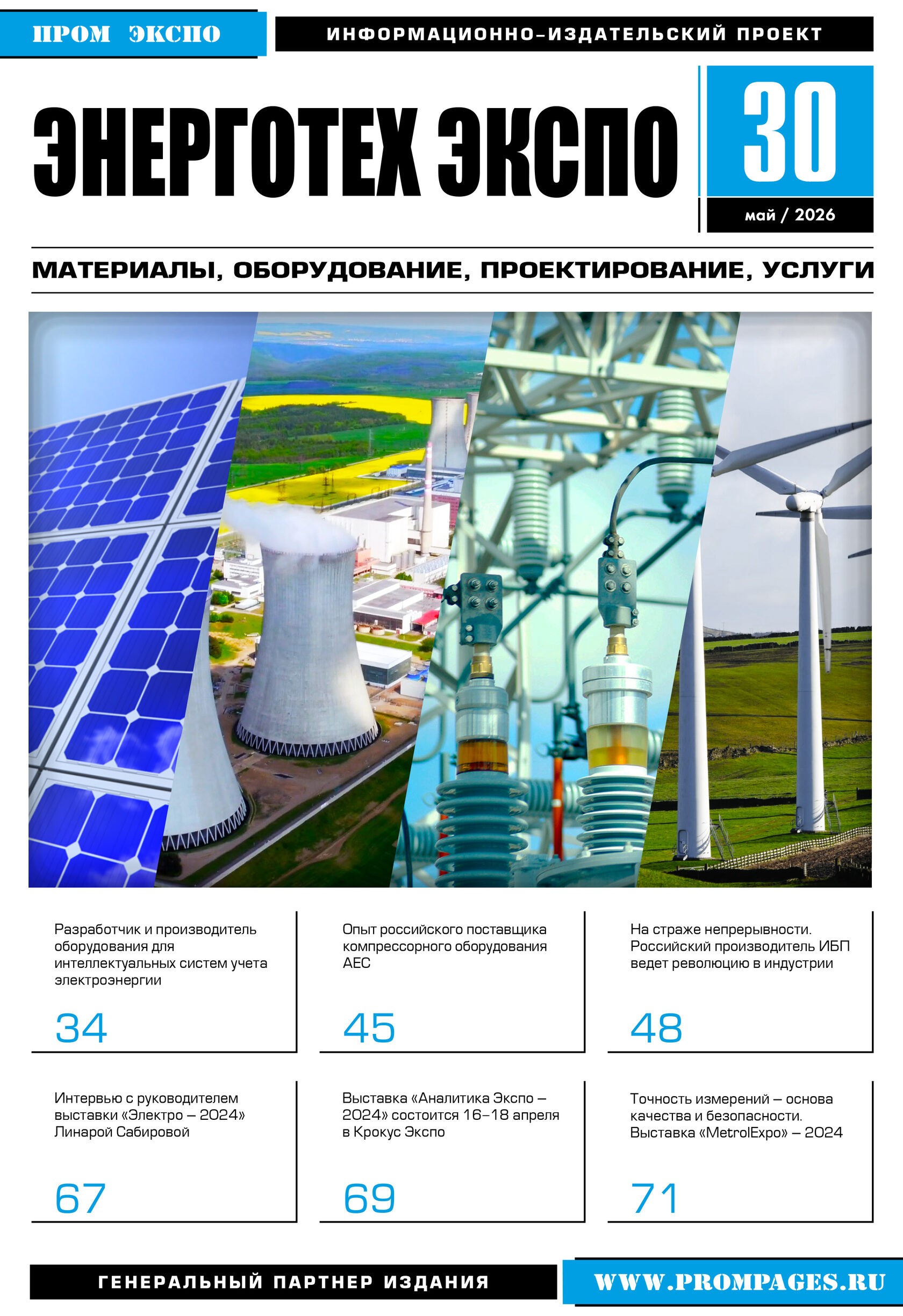 ПРОМ ЭКСПО

ИНФОРМАЦИОННО-ИЗДАТЕЛЬСКИЙ ПРОЕКТ

ЭНЕРГОТЕХ ЭКСПО

30

май / 2026

МАТЕРИАЛЫ, ОБОРУДОВАНИЕ, ПРОЕКТИРОВАНИЕ, УСЛУГИ

Разработчик и производитель оборудования для интеллектуальных систем учета электроэнергии

34

Опыт российского поставщика компрессорного оборудования АЕС

45

На страже непрерывности. Российский производитель ИБП ведет революцию в индустрии

48

Интервью с руководителем выставки «Электро – 2024» Линарой Сабировой

67

Выставка «Аналитика Экспо – 2024» состоится 16–18 апреля в Крокус Экспо

69

Точность измерений – основа качества и безопасности. Выставка «MetrolExpo» – 2024

71

ГЕНЕРАЛЬНЫЙ ПАРТНЕР ИЗДАНИЯ

WWW.PROMPAGES.RU